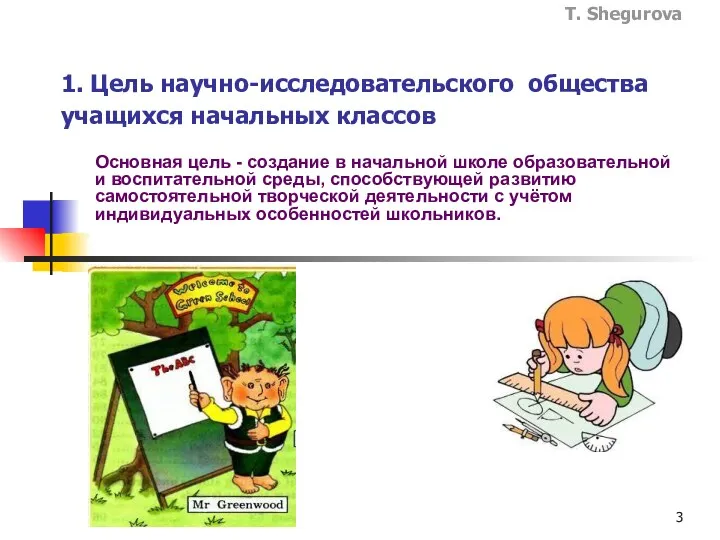 T. Shegurova

1. Цель научно-исследовательского общества учащихся начальных классов

Основная цель - создание в начальной школе образовательной и воспитательной среды, способствующей развитию самостоятельной творческой деятельности с учётом индивидуальных особенностей школьников.

Welcome to Green School

The ABC

Mr Greenwood

3